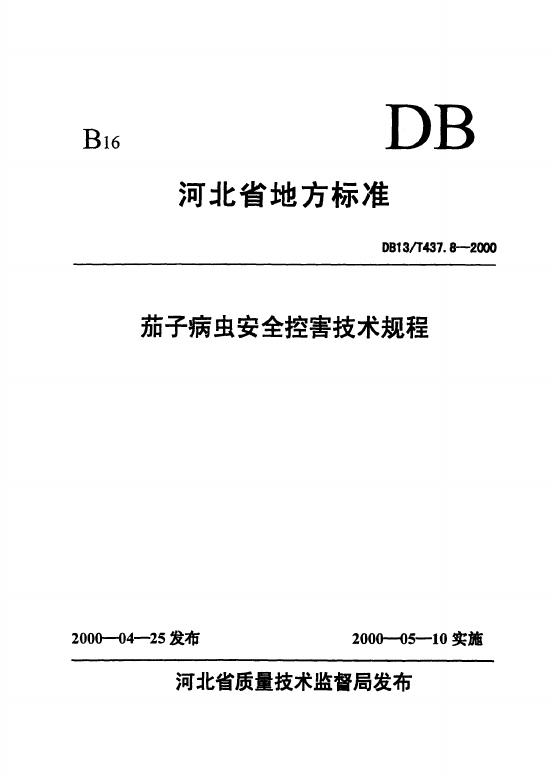 B16

DB

河北省地方标准

DB13/T437.8—2000

茄子病虫安全控害技术规程

2000—04—25发布 2000—05—10实施

河北省质量技术监督局发布